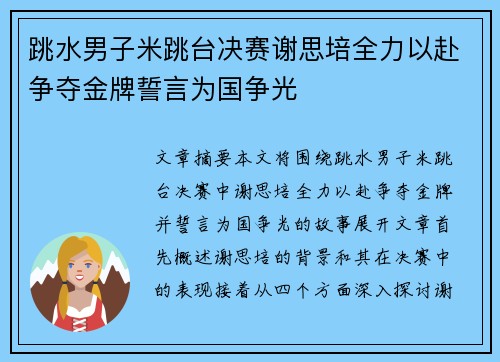 跳水男子米跳台决赛谢思培全力以赴争夺金牌誓言为国争光

文章摘要本文将围绕跳水男子米跳台决赛中谢思培全力以赴争夺金牌并誓言为国争光的故事展开文章首先概述谢思培的背景和其在决赛中的表现接着从四个方面深入探讨谢